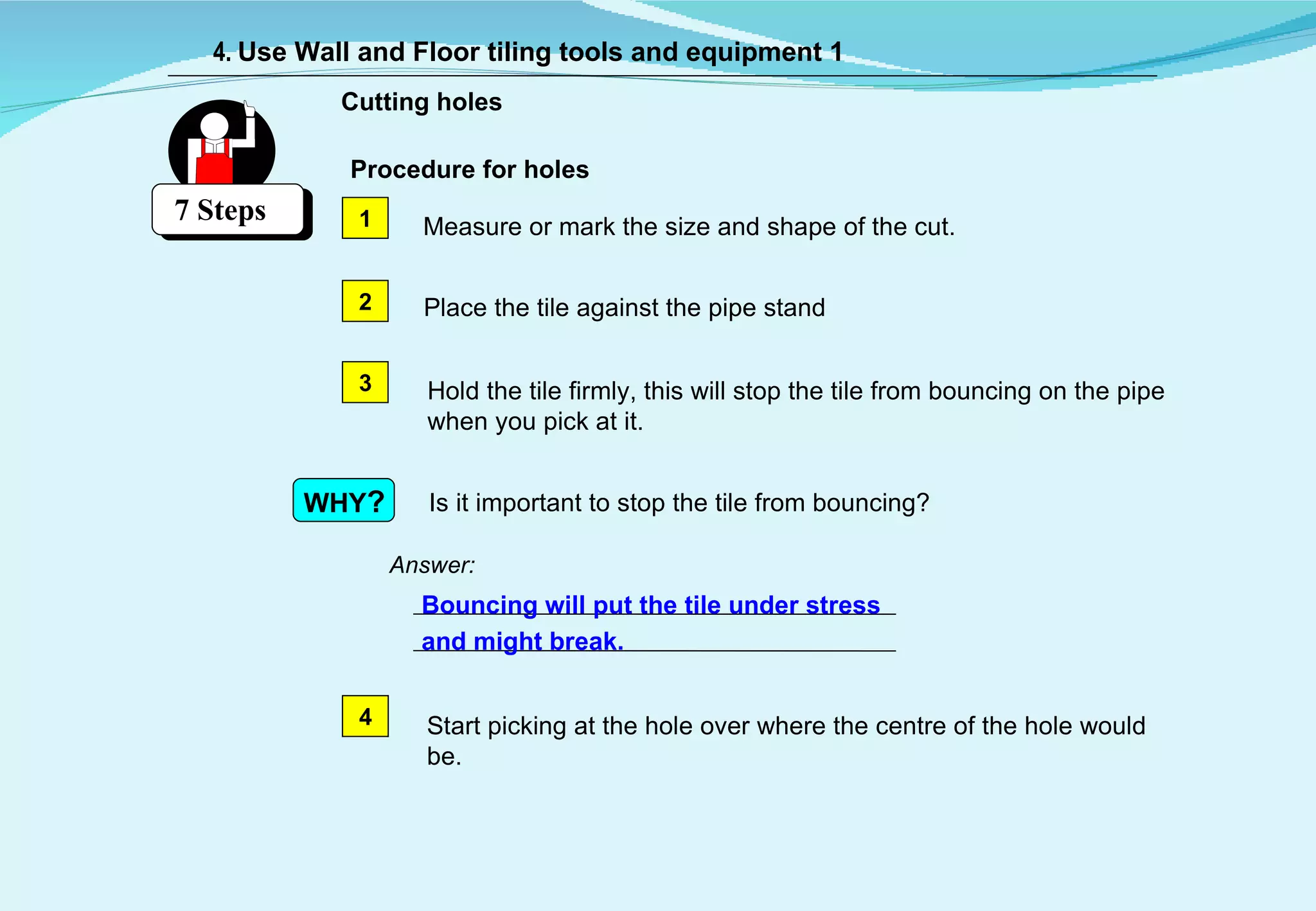 4. Use Wall and Floor tiling tools and equipment 1

Cutting holes

7 Steps

Procedure for holes

1 Measure or mark the size and shape of the cut.

2 Place the tile against the pipe stand

3 Hold the tile firmly, this will stop the tile from bouncing on the pipe when you pick at it.

WHY? Is it important to stop the tile from bouncing?

Answer:

Bouncing will put the tile under stress and might break.

4 Start picking at the hole over where the centre of the hole would be.